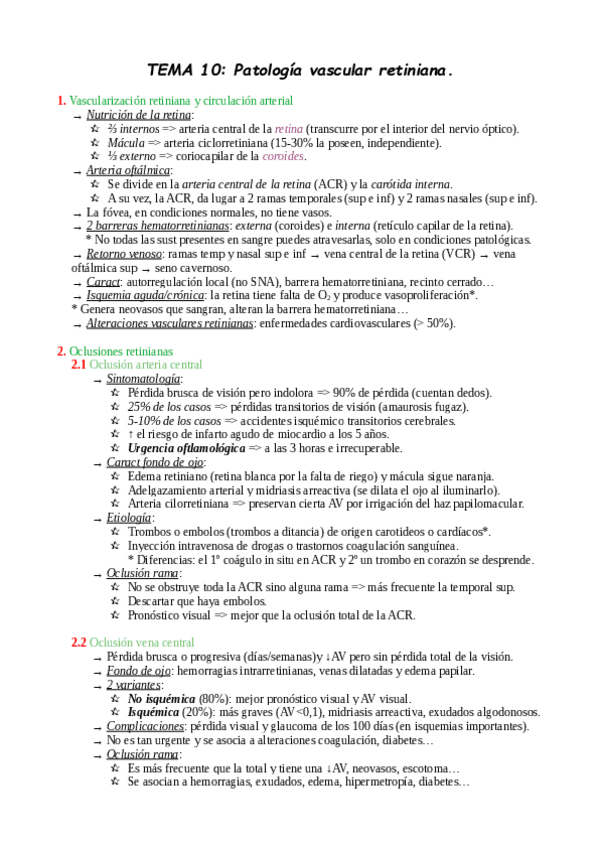 TEMA 10: Patología vascular retiniana.

1. Vascularización retiniana y circulación arterial

→ Nutrición de la retina:

☆ ⅔ internos => arteria central de la retina (transcurre por el interior del nervio óptico).

☆ Mácula => arteria ciclorretiniana (15-30% la poseen, independiente).

☆ ⅓ externo => coriocapilar de la coroides.

→ Arteria oftálmica:

☆ Se divide en la arteria central de la retina (ACR) y la carótida interna.

☆ A su vez, la ACR, da lugar a 2 ramas temporales (sup e inf) y 2 ramas nasales (sup e inf).

→ La fóvea, en condiciones normales, no tiene vasos.

→ 2 barreras hematorretinianas: externa (coroides) e interna (retículo capilar de la retina).

* No todas las sust presentes en sangre puedes atravesarlas, solo en condiciones patológicas.

→ Retorno venoso: ramas temp y nasal sup e inf → vena central de la retina (VCR) → vena oftálmica sup → seno cavernoso.

→ Caract: autorregulación local (no SNA), barrera hematorretiniana, recinto cerrado…

→ Isquemia aguda/crónica: la retina tiene falta de $O_2$ y produce vasoproliferación*.

* Genera neovasos que sangran, alteran la barrera hematorretiniana…

→ Alteraciones vasculares retinianas: enfermedades cardiovasculares (> 50%).

2. Oclusiones retinianas

2.1 Oclusión arteria central

→ Sintomatología:

☆ Pérdida brusca de visión pero indolora => 90% de pérdida (cuentan dedos).

☆ 25% de los casos => pérdidas transitorios de visión (amaurosis fugaz).

☆ 5-10% de los casos => accidentes isquémico transitorios cerebrales.

☆ ↑ el riesgo de infarto agudo de miocardio a los 5 años.

☆ Urgencia oftlamológica => a las 3 horas e irrecuperable.

→ Caract fondo de ojo:

☆ Edema retiniano (retina blanca por la falta de riego) y mácula sigue naranja.

☆ Adelgazamiento arterial y midriasis arreactiva (se dilata el ojo al iluminarlo).

☆ Arteria cilorretiniana => preservan cierta AV por irrigación del haz papilomacular.

→ Etiología:

☆ Trombos o embolos (trombos a ditancia) de origen carotideos o cardíacos*.

☆ Inyección intravenosa de drogas o trastornos coagulación sanguínea.

* Diferencias: el 1º coágulo in situ en ACR y 2º un trombo en corazón se desprende.

→ Oclusión rama:

☆ No se obstruye toda la ACR sino alguna rama => más frecuente la temporal sup.

☆ Descartar que haya embolos.

☆ Pronóstico visual => mejor que la oclusión total de la ACR.

2.2 Oclusión vena central

→ Pérdida brusca o progresiva (días/semanas)y ↓AV pero sin pérdida total de la visión.

→ Fondo de ojo: hemorragias intrarretinianas, venas dilatadas y edema papilar.

→ 2 variantes:

☆ No isquémica (80%): mejor pronóstico visual y AV visual.

☆ Isquémica (20%): más graves (AV<0,1), midriasis arreactiva, exudados algodonosos.

→ Complicaciones: pérdida visual y glaucoma de los 100 días (en isquemias importantes).

→ No es tan urgente y se asocia a alteraciones coagulación, diabetes…

→ Oclusión rama:

☆ Es más frecuente que la total y tiene una ↓AV, neovasos, escotoma…

☆ Se asocian a hemorragias, exudados, edema, hipermetropía, diabetes…